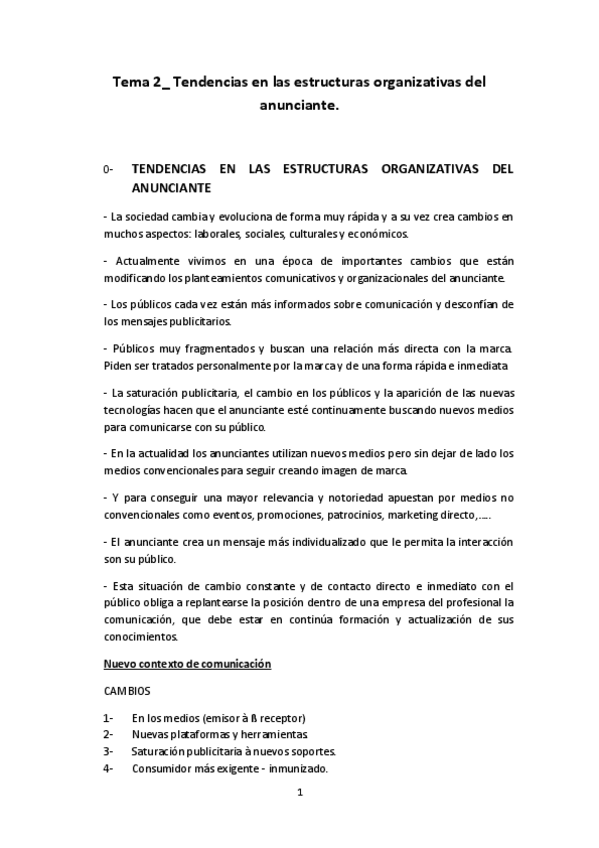 Tema 2_ Tendencias en las estructuras organizativas del anunciante.

0- TENDENCIAS EN LAS ESTRUCTURAS ORGANIZATIVAS DEL ANUNCIANTE

- La sociedad cambia y evoluciona de forma muy rápida y a su vez crea cambios en muchos aspectos: laborales, sociales, culturales y económicos.

- Actualmente vivimos en una época de importantes cambios que están modificando los planteamientos comunicativos y organizacionales del anunciante.

- Los públicos cada vez están más informados sobre comunicación y desconfían de los mensajes publicitarios.

- Públicos muy fragmentados y buscan una relación más directa con la marca. Piden ser tratados personalmente por la marca y de una forma rápida e inmediata

- La saturación publicitaria, el cambio en los públicos y la aparición de las nuevas tecnologías hacen que el anunciante esté continuamente buscando nuevos medios para comunicarse con su público.

- En la actualidad los anunciantes utilizan nuevos medios pero sin dejar de lado los medios convencionales para seguir creando imagen de marca.

- Y para conseguir una mayor relevancia y notoriedad apuestan por medios no convencionales como eventos, promociones, patrocinios, marketing directo,.....

- El anunciante crea un mensaje más individualizado que le permita la interacción son su público.

- Esta situación de cambio constante y de contacto directo e inmediato con el público obliga a replantearse la posición dentro de una empresa del profesional la comunicación, que debe estar en continúa formación y actualización de sus conocimientos.

Nuevo contexto de comunicación

CAMBIOS

1- En los medios (emisor à ß receptor)
2- Nuevas plataformas y herramientas.
3- Saturación publicitaria à nuevos soportes.
4- Consumidor más exigente - inmunizado.

1